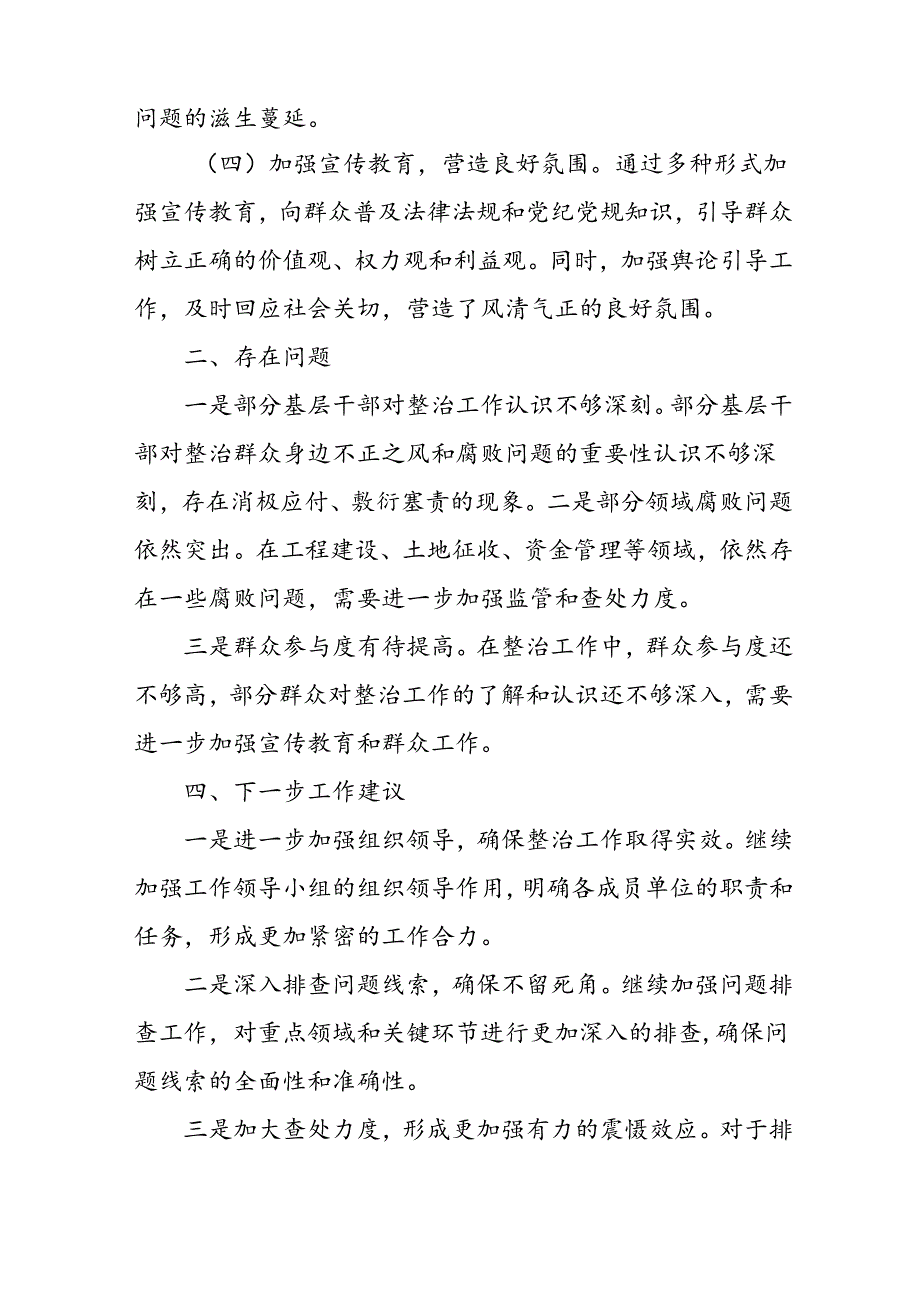 问题的滋生蔓延。

（四）加强宣传教育，营造良好氛围。通过多种形式加强宣传教育，向群众普及法律法规和党纪党规知识，引导群众树立正确的价值观、权力观和利益观。同时，加强舆论引导工作，及时回应社会关切，营造了风清气正的良好氛围。

二、存在问题

一是部分基层干部对整治工作认识不够深刻。部分基层干部对整治群众身边不正之风和腐败问题的重要性认识不够深刻，存在消极应付、敷衍塞责的现象。二是部分领域腐败问题依然突出。在工程建设、土地征收、资金管理等领域，依然存在一些腐败问题，需要进一步加强监管和查处力度。

三是群众参与度有待提高。在整治工作中，群众参与度还不够高，部分群众对整治工作的了解和认识还不够深入，需要进一步加强宣传教育和群众工作。

四、下一步工作建议

一是进一步加强组织领导，确保整治工作取得实效。继续加强工作领导小组的组织领导作用，明确各成员单位的职责和任务，形成更加紧密的工作合力。

二是深入排查问题线索，确保不留死角。继续加强问题排查工作，对重点领域和关键环节进行更加深入的排查，确保问题线索的全面性和准确性。

三是加大查处力度，形成更加强有力的震慑效应。对于排